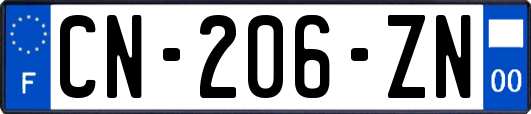 F
CN-206-ZN
00